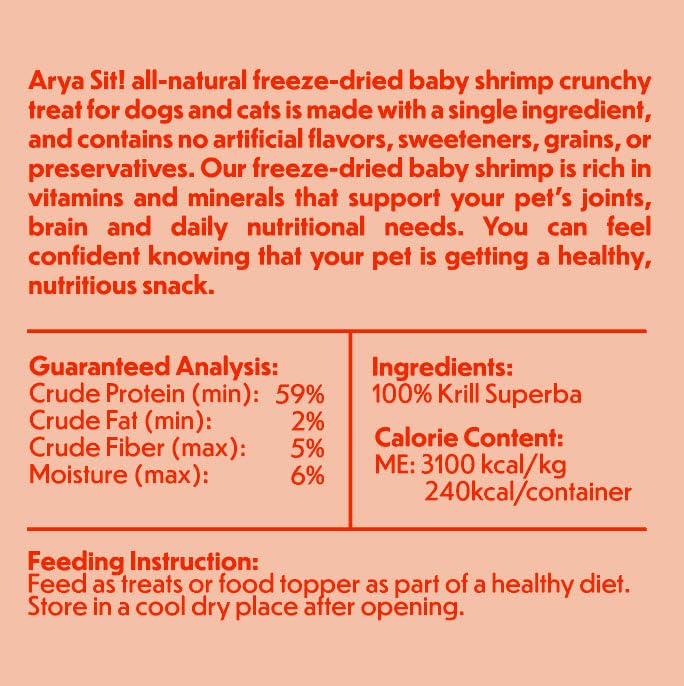 Arya Sit! all-natural freeze-dried baby shrimp crunchy treat for dogs and cats is made with a single ingredient, and contains no artificial flavors, sweeteners, grains, or preservatives. Our freeze-dried baby shrimp is rich in vitamins and minerals that support your pet's joints, brain and daily nutritional needs. You can feel confident knowing that your pet is getting a healthy, nutritious snack.

Guaranteed Analysis:
Crude Protein (min): 59%
Crude Fat (min): 2%
Crude Fiber (max): 5%
Moisture (max): 6%

Ingredients:
100% Krill Superba

Calorie Content:
ME: 3100 kcal/kg
240kcal/container

Feeding Instruction:
Feed as treats or food topper as part of a healthy diet.
Store in a cool dry place after opening.